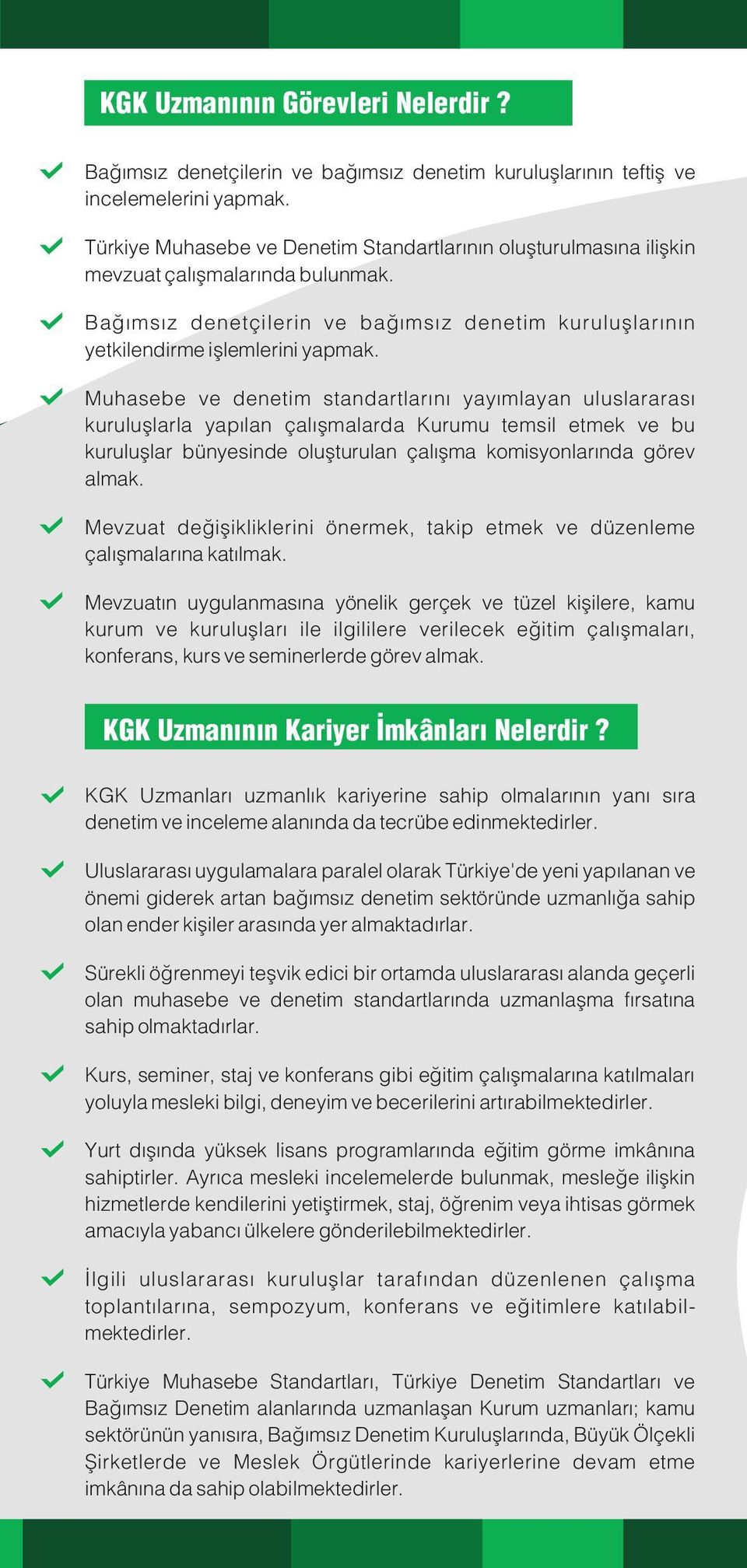 KGK Uzmanının Görevleri Nelerdir ?

Bağımsız denetçilerin ve bağımsız denetim kuruluşlarının teftiş ve incelemelerini yapmak.

Türkiye Muhasebe ve Denetim Standartlarının oluşturulmasına ilişkin mevzuat çalışmalarında bulunmak.

Bağımsız denetçilerin ve bağımsız denetim kuruluşlarının yetkilendirme işlemlerini yapmak.

Muhasebe ve denetim standartlarını yayımlayan uluslararası kuruluşlarla yapılan çalışmalarda Kurumu temsil etmek ve bu kuruluşlar bünyesinde oluşturulan çalışma komisyonlarında görev almak.

Mevzuat değişikliklerini önermek, takip etmek ve düzenleme çalışmalarına katılmak.

Mevzuatın uygulanmasına yönelik gerçek ve tüzel kişilere, kamu kurum ve kuruluşları ile ilgililere verilecek eğitim çalışmaları, konferans, kurs ve seminerlerde görev almak.

KGK Uzmanının Kariyer İmkânları Nelerdir ?

KGK Uzmanları uzmanlık kariyerine sahip olmalarının yanı sıra denetim ve inceleme alanında da tecrübe edinmektedirler.

Uluslararası uygulamalara paralel olarak Türkiye'de yeni yapılanan ve önemi giderek artan bağımsız denetim sektöründe uzmanlığa sahip olan ender kişiler arasında yer almaktadırlar.

Sürekli öğrenmeyi teşvik edici bir ortamda uluslararası alanda geçerli olan muhasebe ve denetim standartlarında uzmanlaşma fırsatına sahip olmaktadırlar.

Kurs, seminer, staj ve konferans gibi eğitim çalışmalarına katılmaları yoluyla mesleki bilgi, deneyim ve becerilerini artırabilmektedirler.

Yurt dışında yüksek lisans programlarında eğitim görme imkânına sahiptirler. Ayrıca mesleki incelemelerde bulunmak, mesleğe ilişkin hizmetlerde kendilerini yetiştirmek, staj, öğrenim veya ihtisas görmek amacıyla yabancı ülkelere gönderilebilmektedirler.

İlgili uluslararası kuruluşlar tarafından düzenlenen çalışma toplantılarına, sempozyum, konferans ve eğitimlere katılabilmektedirler.

Türkiye Muhasebe Standartları, Türkiye Denetim Standartları ve Bağımsız Denetim alanlarında uzmanlaşan Kurum uzmanları; kamu sektörünün yanısıra, Bağımsız Denetim Kuruluşlarında, Büyük Ölçekli Şirketlerde ve Meslek Örgütlerinde kariyerlerine devam etme imkânına da sahip olabilmektedirler.